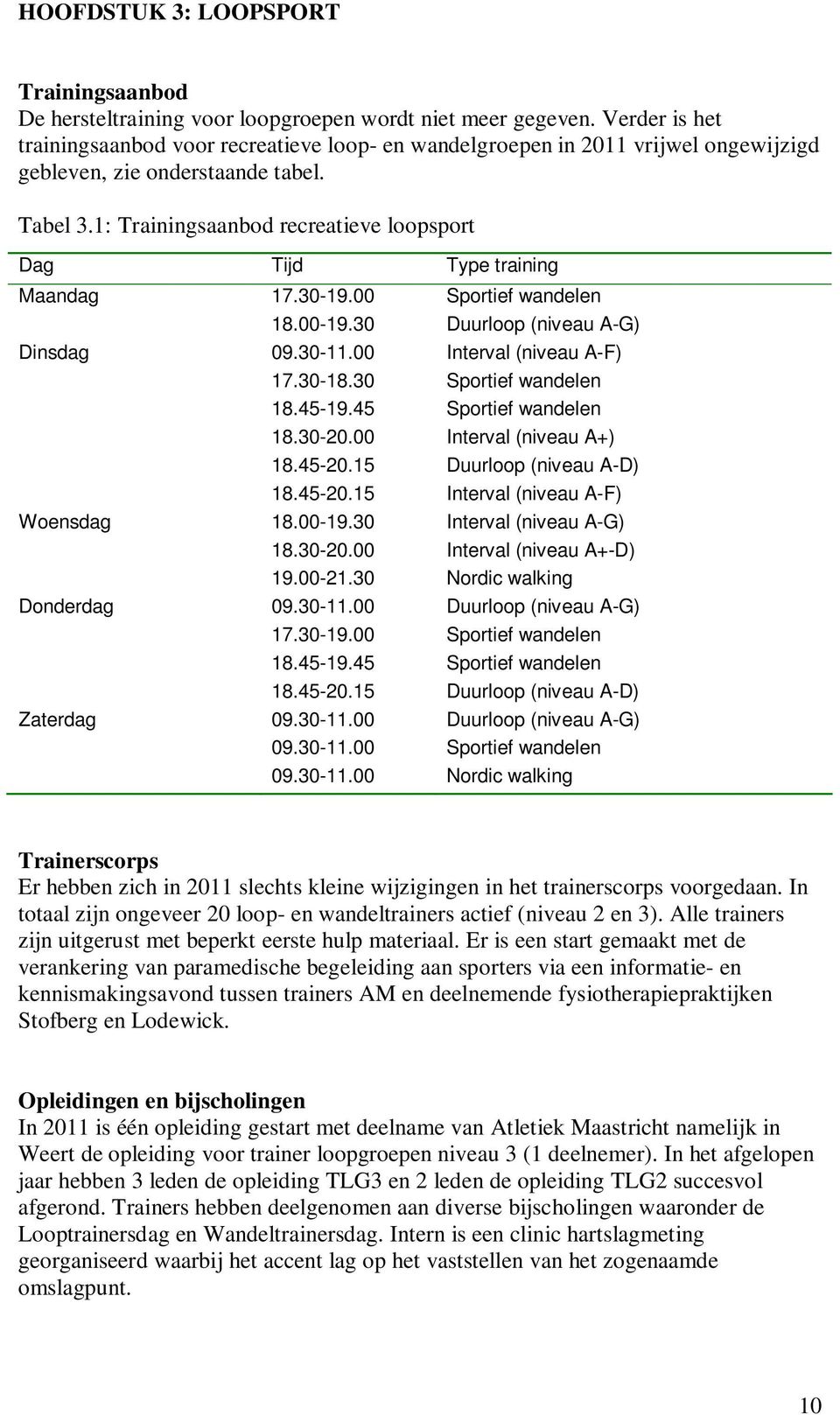 HOOFDSTUK 3: LOOPSPORT

Trainingsaanbod
De hersteltraining voor loopgroepen wordt niet meer gegeven. Verder is het trainingsaanbod voor recreatieve loop- en wandelgroepen in 2011 vrijwel ongewijzigd gebleven, zie onderstaande tabel.

Tabel 3.1: Trainingsaanbod recreatieve loopsport

| Dag | Tijd | Type training |
|---|---|---|
| Maandag | 17.30-19.00 | Sportief wandelen |
| | 18.00-19.30 | Duurloop (niveau A-G) |
| Dinsdag | 09.30-11.00 | Interval (niveau A-F) |
| | 17.30-18.30 | Sportief wandelen |
| | 18.45-19.45 | Sportief wandelen |
| | 18.30-20.00 | Interval (niveau A+) |
| | 18.45-20.15 | Duurloop (niveau A-D) |
| | 18.45-20.15 | Interval (niveau A-F) |
| Woensdag | 18.00-19.30 | Interval (niveau A-G) |
| | 18.30-20.00 | Interval (niveau A+-D) |
| | 19.00-21.30 | Nordic walking |
| Donderdag | 09.30-11.00 | Duurloop (niveau A-G) |
| | 17.30-19.00 | Sportief wandelen |
| | 18.45-19.45 | Sportief wandelen |
| | 18.45-20.15 | Duurloop (niveau A-D) |
| Zaterdag | 09.30-11.00 | Duurloop (niveau A-G) |
| | 09.30-11.00 | Sportief wandelen |
| | 09.30-11.00 | Nordic walking |

Trainerscorps
Er hebben zich in 2011 slechts kleine wijzigingen in het trainerscorps voorgedaan. In totaal zijn ongeveer 20 loop- en wandeltrainers actief (niveau 2 en 3). Alle trainers zijn uitgerust met beperkt eerste hulp materiaal. Er is een start gemaakt met de verankering van paramedische begeleiding aan sporters via een informatie- en kennismakingsavond tussen trainers AM en deelnemende fysiotherapiepraktijken Stofberg en Lodewick.

Opleidingen en bijscholingen
In 2011 is één opleiding gestart met deelname van Atletiek Maastricht namelijk in Weert de opleiding voor trainer loopgroepen niveau 3 (1 deelnemer). In het afgelopen jaar hebben 3 leden de opleiding TLG3 en 2 leden de opleiding TLG2 succesvol afgerond. Trainers hebben deelgenomen aan diverse bijscholingen waaronder de Looptrainersdag en Wandeltrainersdag. Intern is een clinic hartslagmeting georganiseerd waarbij het accent lag op het vaststellen van het zogenaamde omslagpunt.

10